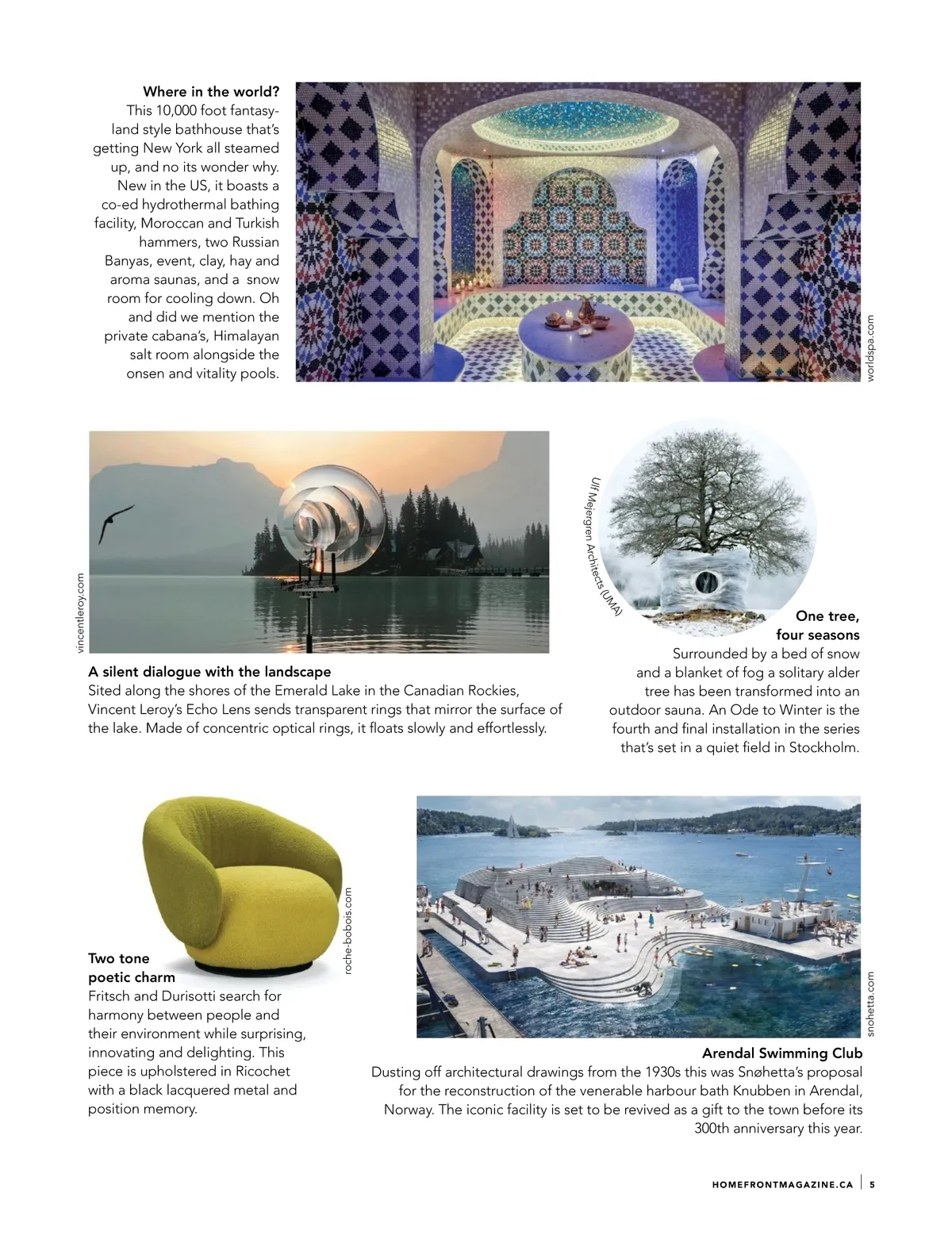 **Where in the world?**
This 10,000 foot fantasy-land style bathhouse that's getting New York all steamed up, and no its wonder why. New in the US, it boasts a co-ed hydrothermal bathing facility, Moroccan and Turkish hammers, two Russian Banyas, event, clay, hay and aroma saunas, and a snow room for cooling down. Oh and did we mention the private cabana's, Himalayan salt room alongside the onsen and vitality pools.

worldspa.com

vincentleroy.com

**A silent dialogue with the landscape**
Sited along the shores of the Emerald Lake in the Canadian Rockies, Vincent Leroy's Echo Lens sends transparent rings that mirror the surface of the lake. Made of concentric optical rings, it floats slowly and effortlessly.

Ulf Mejergren Architects (UMA)

**One tree, four seasons**
Surrounded by a bed of snow and a blanket of fog a solitary alder tree has been transformed into an outdoor sauna. An Ode to Winter is the fourth and final installation in the series that's set in a quiet field in Stockholm.

roche-bobois.com

**Two tone poetic charm**
Fritsch and Durisotti search for harmony between people and their environment while surprising, innovating and delighting. This piece is upholstered in Ricochet with a black lacquered metal and position memory.

snohetta.com

**Arendal Swimming Club**
Dusting off architectural drawings from the 1930s this was Snøhetta's proposal for the reconstruction of the venerable harbour bath Knubben in Arendal, Norway. The iconic facility is set to be revived as a gift to the town before its 300th anniversary this year.

HOMEFRONTMAGAZINE.CA | 5